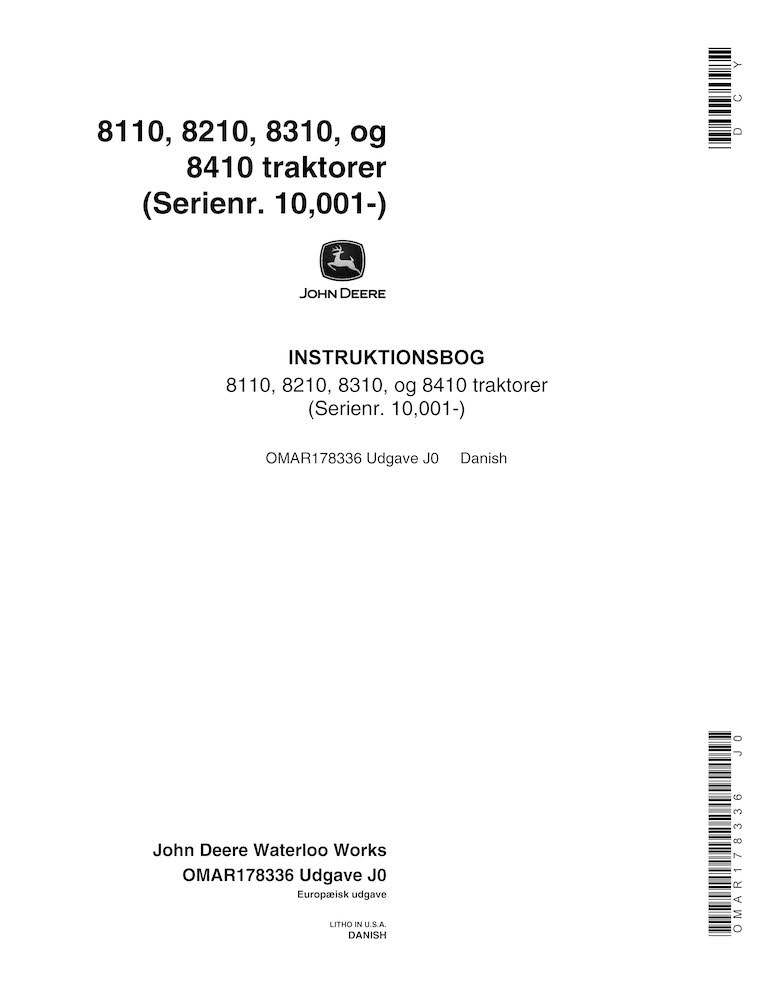 DCY

8110, 8210, 8310, og 8410 traktorer (Serienr. 10,001-)

JOHN DEERE

INSTRUKTIONSBOG
8110, 8210, 8310, og 8410 traktorer
(Serienr. 10,001-)

OMAR178336 Udgave J0 Danish

OMAR178336 J0

John Deere Waterloo Works
OMAR178336 Udgave J0
Europæisk udgave

LITHO IN U.S.A.
DANISH